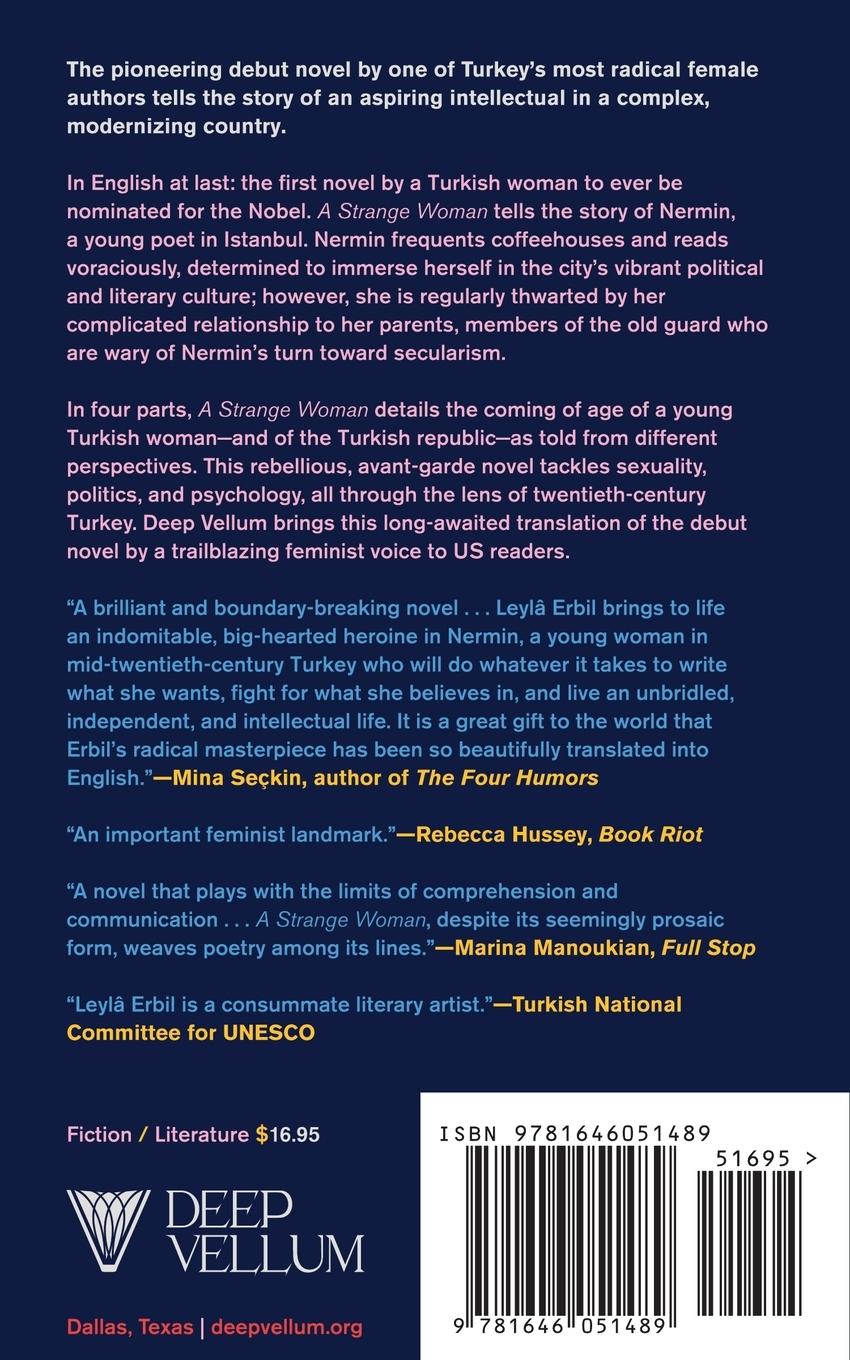 The pioneering debut novel by one of Turkey's most radical female authors tells the story of an aspiring intellectual in a complex, modernizing country.

In English at last: the first novel by a Turkish woman to ever be nominated for the Nobel. A Strange Woman tells the story of Nermin, a young poet in Istanbul. Nermin frequents coffeehouses and reads voraciously, determined to immerse herself in the city's vibrant political and literary culture; however, she is regularly thwarted by her complicated relationship to her parents, members of the old guard who are wary of Nermin's turn toward secularism.

In four parts, A Strange Woman details the coming of age of a young Turkish woman—and of the Turkish republic—as told from different perspectives. This rebellious, avant-garde novel tackles sexuality, politics, and psychology, all through the lens of twentieth-century Turkey. Deep Vellum brings this long-awaited translation of the debut novel by a trailblazing feminist voice to US readers.

"A brilliant and boundary-breaking novel . . . Leylâ Erbil brings to life an indomitable, big-hearted heroine in Nermin, a young woman in mid-twentieth-century Turkey who will do whatever it takes to write what she wants, fight for what she believes in, and live an unbridled, independent, and intellectual life. It is a great gift to the world that Erbil's radical masterpiece has been so beautifully translated into English."—Mina Seçkin, author of The Four Humors

"An important feminist landmark."—Rebecca Hussey, Book Riot

"A novel that plays with the limits of comprehension and communication . . . A Strange Woman, despite its seemingly prosaic form, weaves poetry among its lines."—Marina Manoukian, Full Stop

"Leylâ Erbil is a consummate literary artist."—Turkish National Committee for UNESCO

Fiction / Literature $16.95

DEEP VELLUM

Dallas, Texas | deepvellum.org

ISBN 9781646051489

51695 >

9 781646 051489